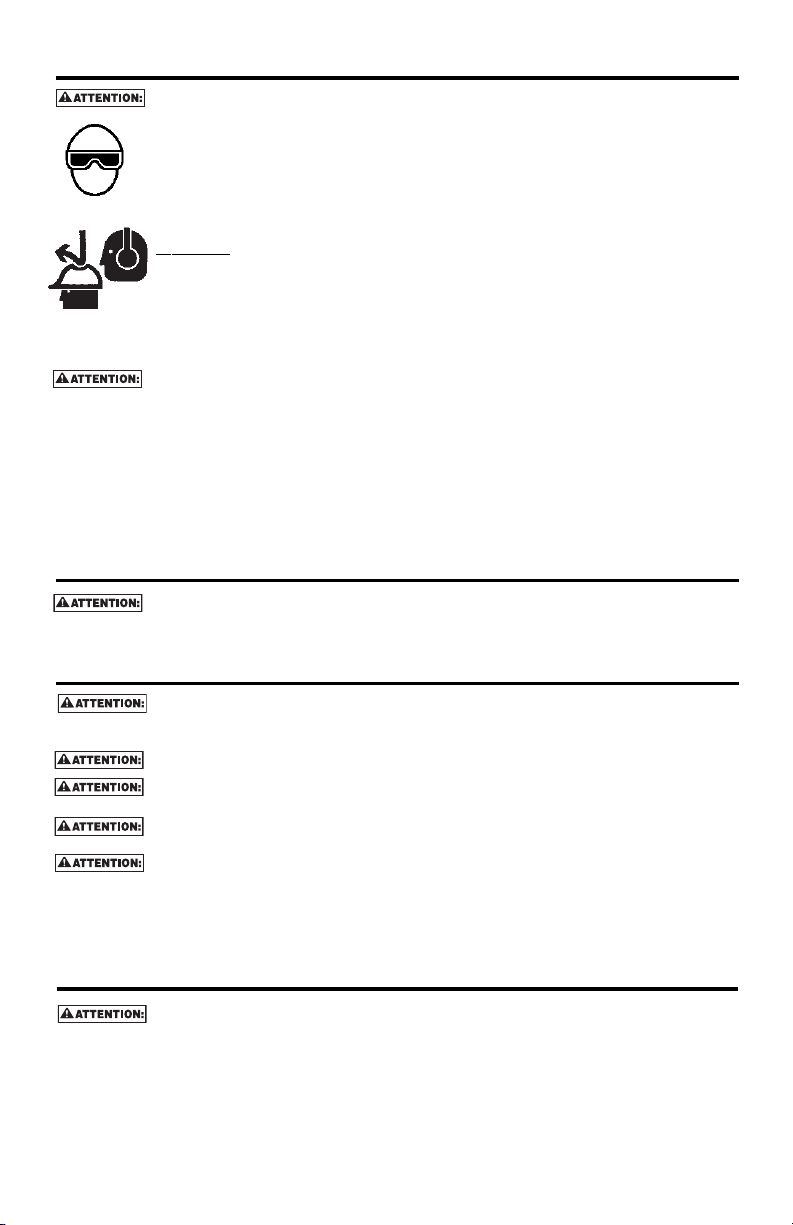 ATTENTION:

ATTENTION:

ATTENTION:

ATTENTION:

ATTENTION:

ATTENTION:

ATTENTION:

ATTENTION:

ATTENTION: